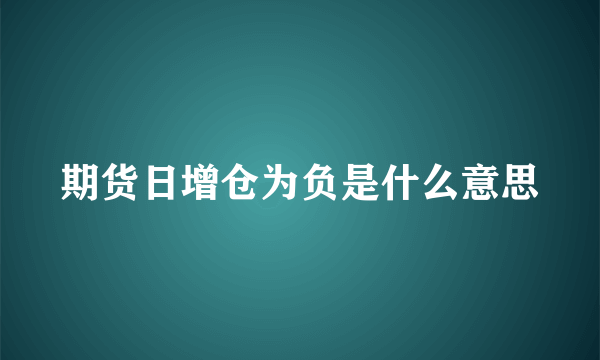 期货日增仓为负是什么意思